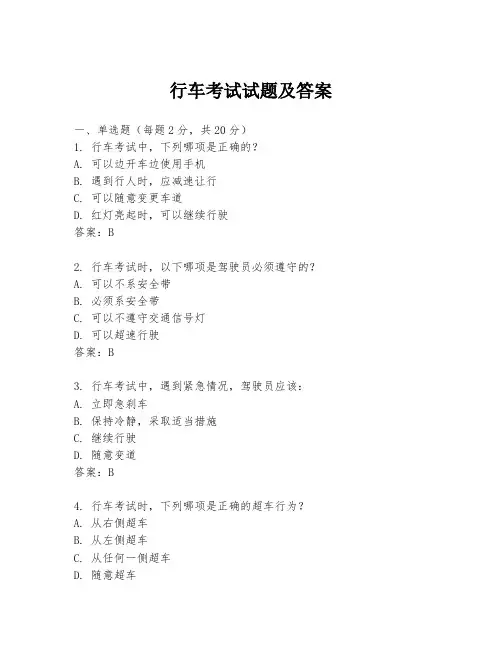 行车考试试题及答案

一、单选题（每题2分，共20分）
1. 行车考试中，下列哪项是正确的？
A. 可以边开车边使用手机
B. 遇到行人时，应减速让行
C. 可以随意变更车道
D. 红灯亮起时，可以继续行驶
答案：B

2. 行车考试时，以下哪项是驾驶员必须遵守的？
A. 可以不系安全带
B. 必须系安全带
C. 可以不遵守交通信号灯
D. 可以超速行驶
答案：B

3. 行车考试中，遇到紧急情况，驾驶员应该：
A. 立即急刹车
B. 保持冷静，采取适当措施
C. 继续行驶
D. 随意变道
答案：B

4. 行车考试时，下列哪项是正确的超车行为？
A. 从右侧超车
B. 从左侧超车
C. 从任何一侧超车
D. 随意超车